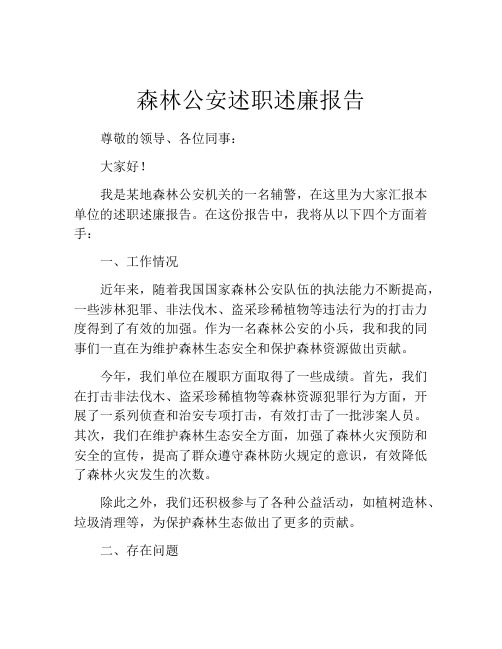 森林公安述职述廉报告

尊敬的领导、各位同事：

大家好！

我是某地森林公安机关的一名辅警，在这里为大家汇报本单位的述职述廉报告。在这份报告中，我将从以下四个方面着手：

一、工作情况

近年来，随着我国国家森林公安队伍的执法能力不断提高，一些涉林犯罪、非法伐木、盗采珍稀植物等违法行为的打击力度得到了有效的加强。作为一名森林公安的小兵，我和我的同事们一直在为维护森林生态安全和保护森林资源做出贡献。

今年，我们单位在履职方面取得了一些成绩。首先，我们在打击非法伐木、盗采珍稀植物等森林资源犯罪行为方面，开展了一系列侦查和治安专项打击，有效打击了一批涉案人员。其次，我们在维护森林生态安全方面，加强了森林火灾预防和安全的宣传，提高了群众遵守森林防火规定的意识，有效降低了森林火灾发生的次数。

除此之外，我们还积极参与了各种公益活动，如植树造林、垃圾清理等，为保护森林生态做出了更多的贡献。

二、存在问题